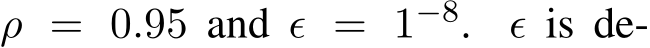 $\rho = 0.95$ and $\epsilon = 1^{-8}$. $\epsilon$ is de-